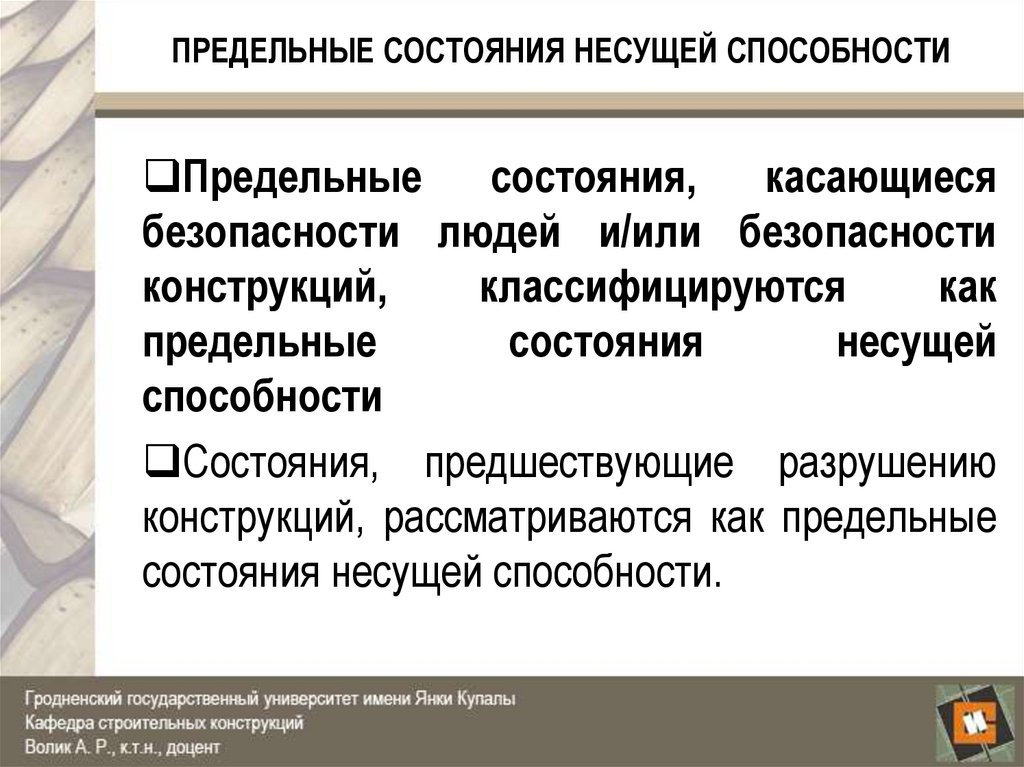 ПРЕДЕЛЬНЫЕ СОСТОЯНИЯ НЕСУЩЕЙ СПОСОБНОСТИ

❑Предельные состояния, касающиеся безопасности людей и/или безопасности конструкций, классифицируются как предельные состояния несущей способности

❑Состояния, предшествующие разрушению конструкций, рассматриваются как предельные состояния несущей способности.

Гродненский государственный университет имени Янки Купалы
Кафедра строительных конструкций
Волик А. Р., к.т.н., доцент